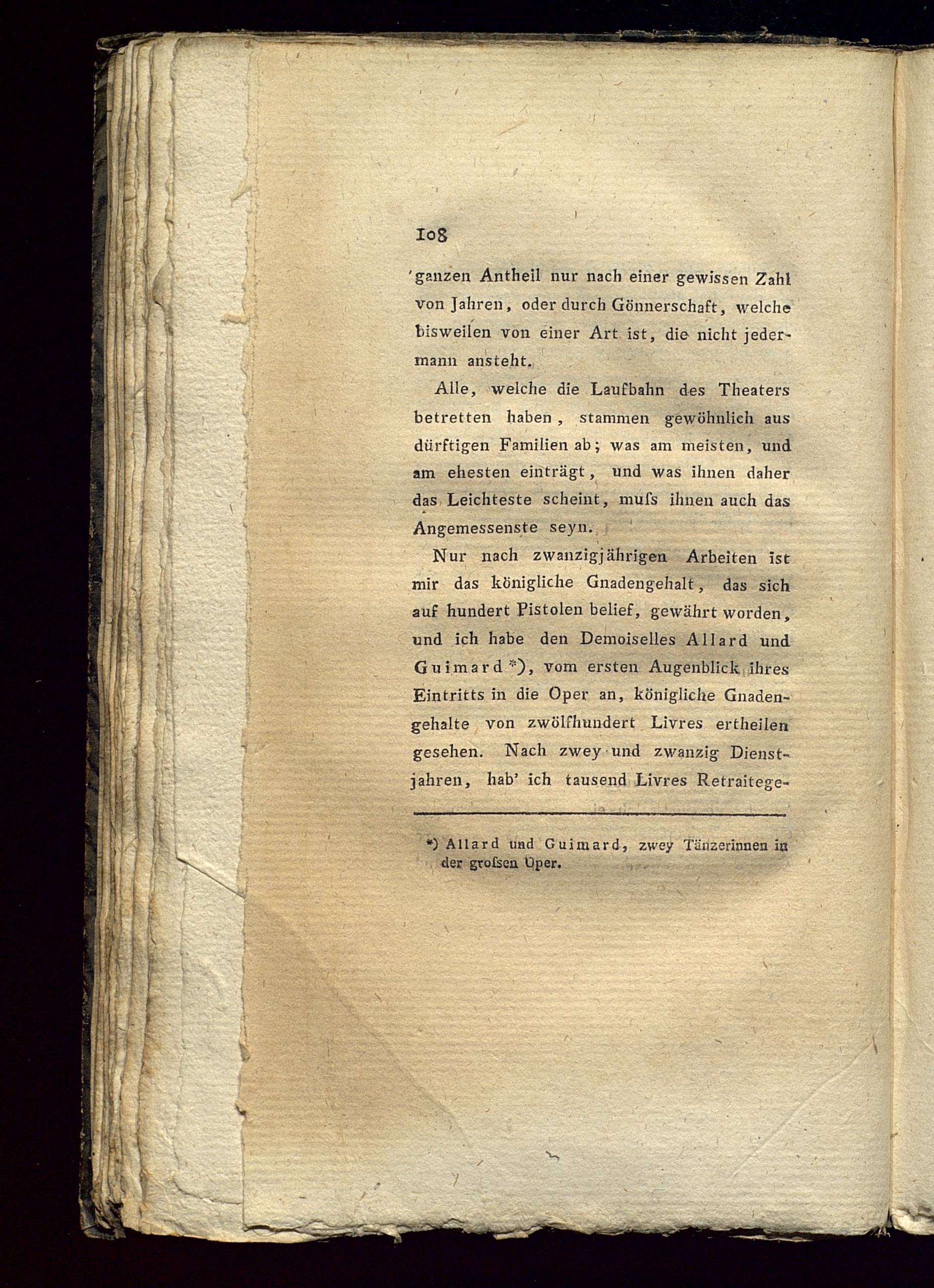 108

ganzen Antheil nur nach einer gewissen Zahl von Jahren, oder durch Gönnerschaft, welche bisweilen von einer Art ist, die nicht jedermann ansteht.

Alle, welche die Laufbahn des Theaters betretten haben, stammen gewöhnlich aus dürftigen Familien ab; was am meisten, und am ehesten einträgt, und was ihnen daher das Leichteste scheint, muſs ihnen auch das Angemessenste seyn.

Nur nach zwanzigjährigen Arbeiten ist mir das königliche Gnadengehalt, das sich auf hundert Pistolen belief, gewährt worden, und ich habe den Demoiselles Allard und Guimard *), vom ersten Augenblick ihres Eintritts in die Oper an, königliche Gnadengehalte von zwölfhundert Livres ertheilen gesehen. Nach zwey und zwanzig Dienstjahren, hab' ich tausend Livres Retraitege-

*) Allard und Guimard, zwey Tänzerinnen in der groſsen Oper.